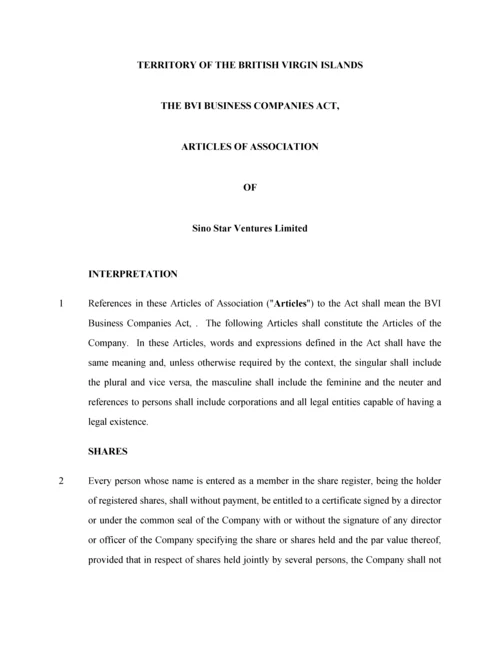 TERRITORY OF THE BRITISH VIRGIN ISLANDS

THE BVI BUSINESS COMPANIES ACT,

ARTICLES OF ASSOCIATION

OF

Sino Star Ventures Limited

INTERPRETATION

1 References in these Articles of Association ("Articles") to the Act shall mean the BVI Business Companies Act, . The following Articles shall constitute the Articles of the Company. In these Articles, words and expressions defined in the Act shall have the same meaning and, unless otherwise required by the context, the singular shall include the plural and vice versa, the masculine shall include the feminine and the neuter and references to persons shall include corporations and all legal entities capable of having a legal existence.

SHARES

2 Every person whose name is entered as a member in the share register, being the holder of registered shares, shall without payment, be entitled to a certificate signed by a director or under the common seal of the Company with or without the signature of any director or officer of the Company specifying the share or shares held and the par value thereof, provided that in respect of shares held jointly by several persons, the Company shall not